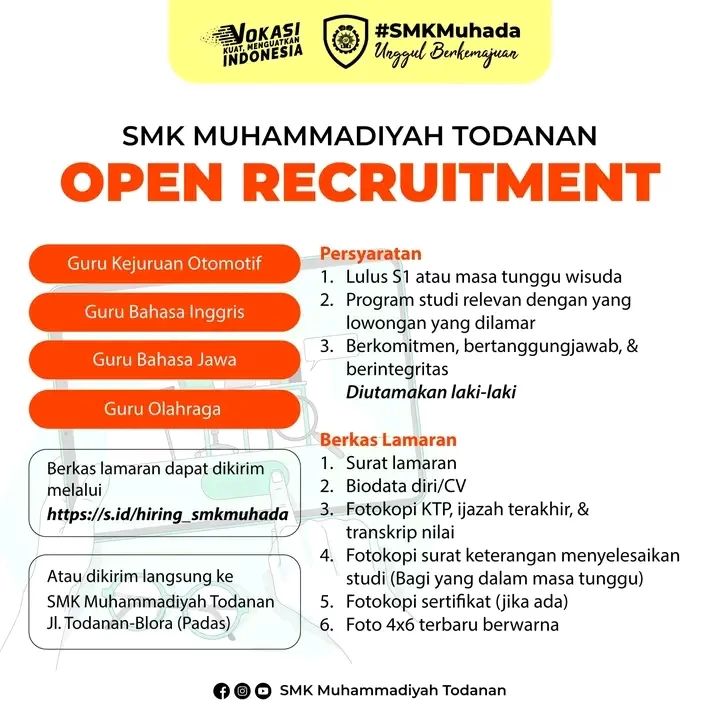 VOKASI
KUAT, MENGUATKAN
INDONESIA

#SMKMuhada
Unggul Berkemajuan

SMK MUHAMMADIYAH TODANAN
OPEN RECRUITMENT

Guru Kejuruan Otomotif

Guru Bahasa Inggris

Guru Bahasa Jawa

Guru Olahraga

Berkas lamaran dapat dikirim melalui
https://s.id/hiring_smkmuhada

Atau dikirim langsung ke
SMK Muhammadiyah Todanan
Jl. Todanan-Blora (Padas)

Persyaratan
1. Lulus S1 atau masa tunggu wisuda
2. Program studi relevan dengan yang lowongan yang dilamar
3. Berkomitmen, bertanggungjawab, & berintegritas
Diutamakan laki-laki

Berkas Lamaran
1. Surat lamaran
2. Biodata diri/CV
3. Fotokopi KTP, ijazah terakhir, & transkrip nilai
4. Fotokopi surat keterangan menyelesaikan studi (Bagi yang dalam masa tunggu)
5. Fotokopi sertifikat (jika ada)
6. Foto 4x6 terbaru berwarna

SMK Muhammadiyah Todanan